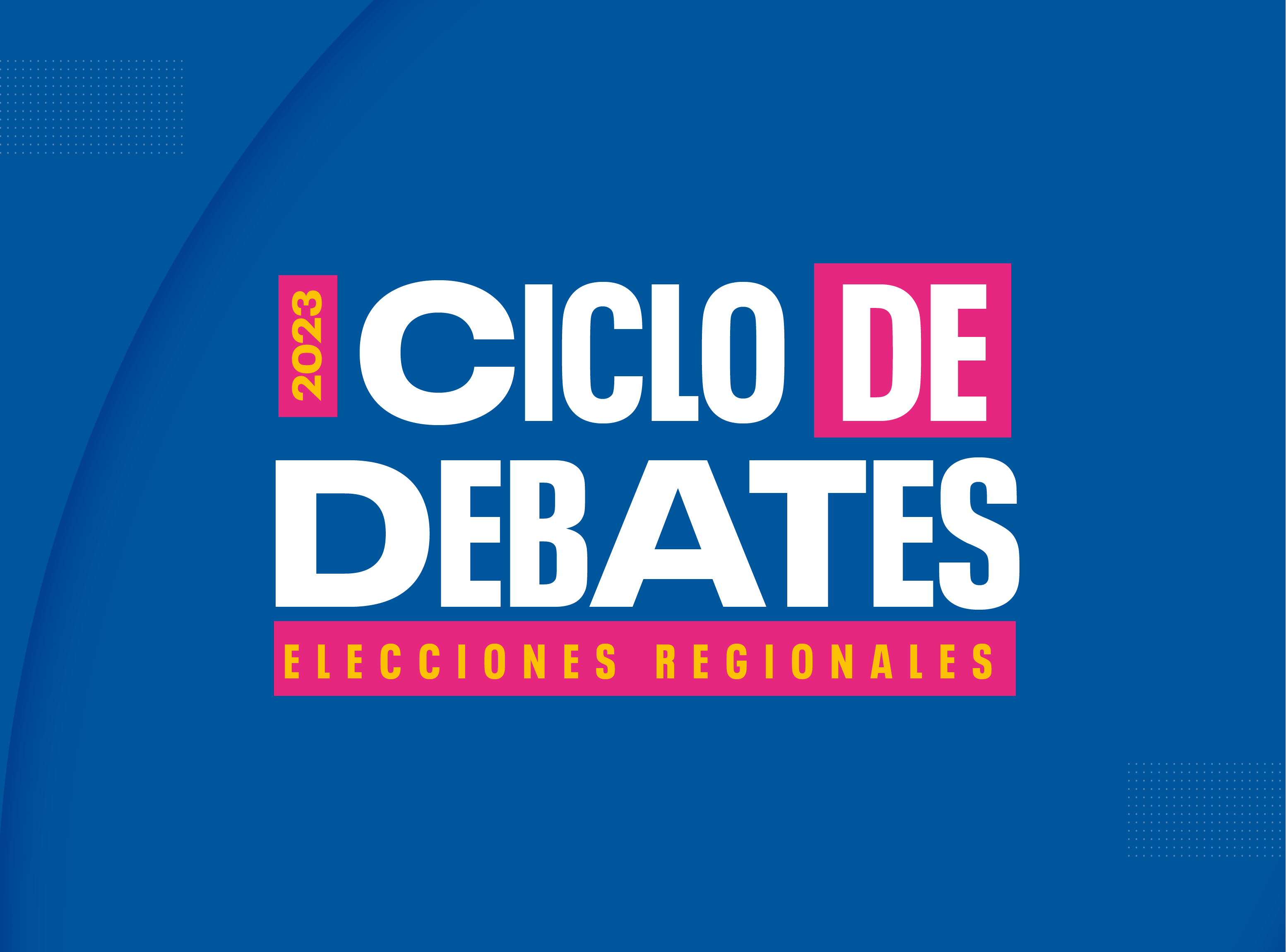 2023
CICLO DE
DEBATES
ELECCIONES REGIONALES